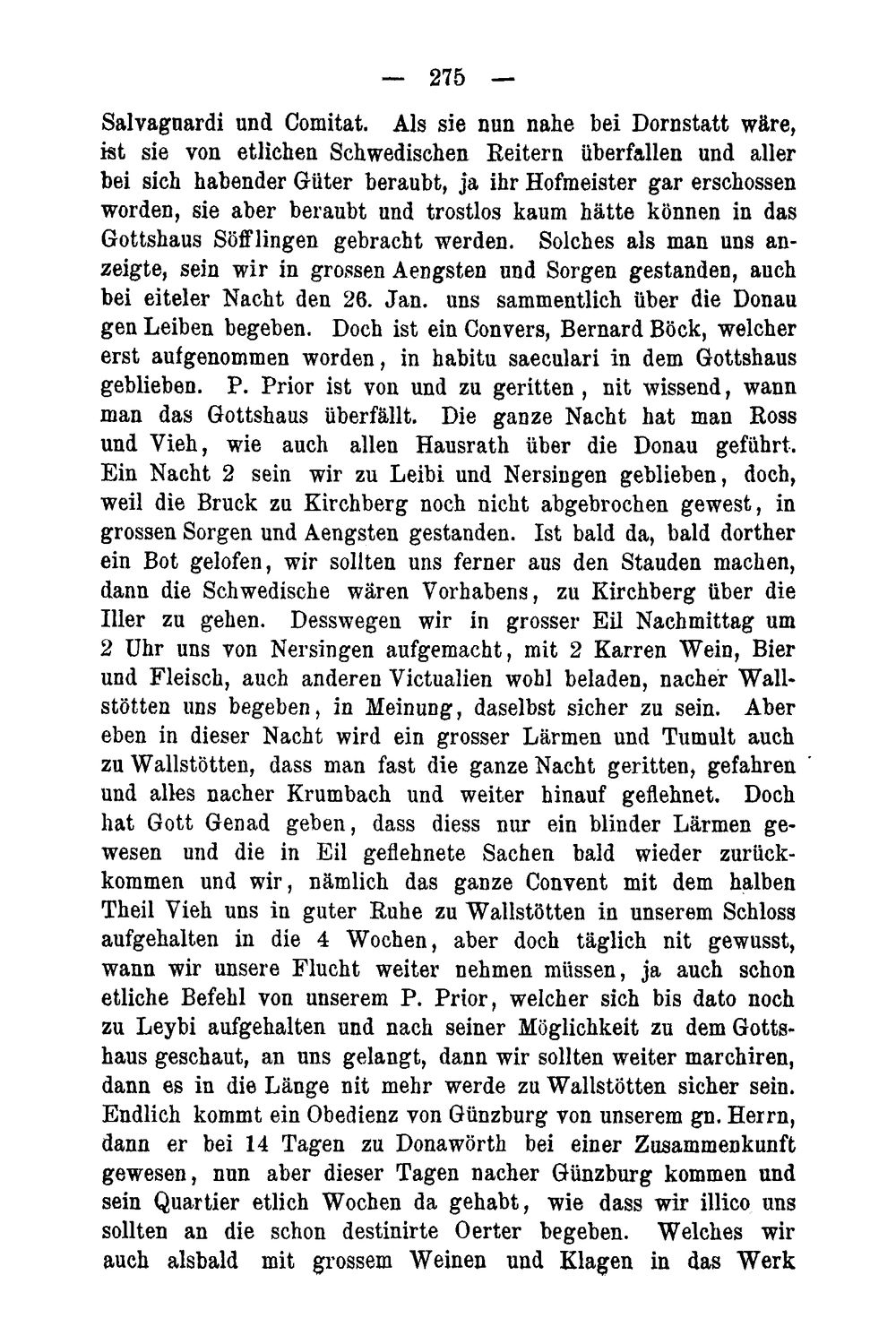 — 275 —

Salvaguardi und Comitat. Als sie nun nahe bei Dornstatt wäre, ist sie von etlichen Schwedischen Reitern überfallen und aller bei sich habender Güter beraubt, ja ihr Hofmeister gar erschossen worden, sie aber beraubt und trostlos kaum hätte können in das Gottshaus Söfflingen gebracht werden. Solches als man uns anzeigte, sein wir in grossen Aengsten und Sorgen gestanden, auch bei eiteler Nacht den 26. Jan. uns sammentlich über die Donau gen Leiben begeben. Doch ist ein Convers, Bernard Böck, welcher erst aufgenommen worden, in habitu saeculari in dem Gottshaus geblieben. P. Prior ist von und zu geritten, nit wissend, wann man das Gottshaus überfällt. Die ganze Nacht hat man Ross und Vieh, wie auch allen Hausrath über die Donau geführt. Ein Nacht 2 sein wir zu Leibi und Nersingen geblieben, doch, weil die Bruck zu Kirchberg noch nicht abgebrochen gewest, in grossen Sorgen und Aengsten gestanden. Ist bald da, bald dorther ein Bot gelofen, wir sollten uns ferner aus den Stauden machen, dann die Schwedische wären Vorhabens, zu Kirchberg über die Iller zu gehen. Desswegen wir in grosser Eil Nachmittag um 2 Uhr uns von Nersingen aufgemacht, mit 2 Karren Wein, Bier und Fleisch, auch anderen Victualien wohl beladen, nacher Wallstötten uns begeben, in Meinung, daselbst sicher zu sein. Aber eben in dieser Nacht wird ein grosser Lärmen und Tumult auch zu Wallstötten, dass man fast die ganze Nacht geritten, gefahren und alles nacher Krumbach und weiter hinauf geflehnet. Doch hat Gott Genad geben, dass diess nur ein blinder Lärmen gewesen und die in Eil geflehnete Sachen bald wieder zurückkommen und wir, nämlich das ganze Convent mit dem halben Theil Vieh uns in guter Ruhe zu Wallstötten in unserem Schloss aufgehalten in die 4 Wochen, aber doch täglich nit gewusst, wann wir unsere Flucht weiter nehmen müssen, ja auch schon etliche Befehl von unserem P. Prior, welcher sich bis dato noch zu Leybi aufgehalten und nach seiner Möglichkeit zu dem Gottshaus geschaut, an uns gelangt, dann wir sollten weiter marchiren, dann es in die Länge nit mehr werde zu Wallstötten sicher sein. Endlich kommt ein Obedienz von Günzburg von unserem gn. Herrn, dann er bei 14 Tagen zu Donawörth bei einer Zusammenkunft gewesen, nun aber dieser Tagen nacher Günzburg kommen und sein Quartier etlich Wochen da gehabt, wie dass wir illico uns sollten an die schon destinirte Oerter begeben. Welches wir auch alsbald mit grossem Weinen und Klagen in das Werk